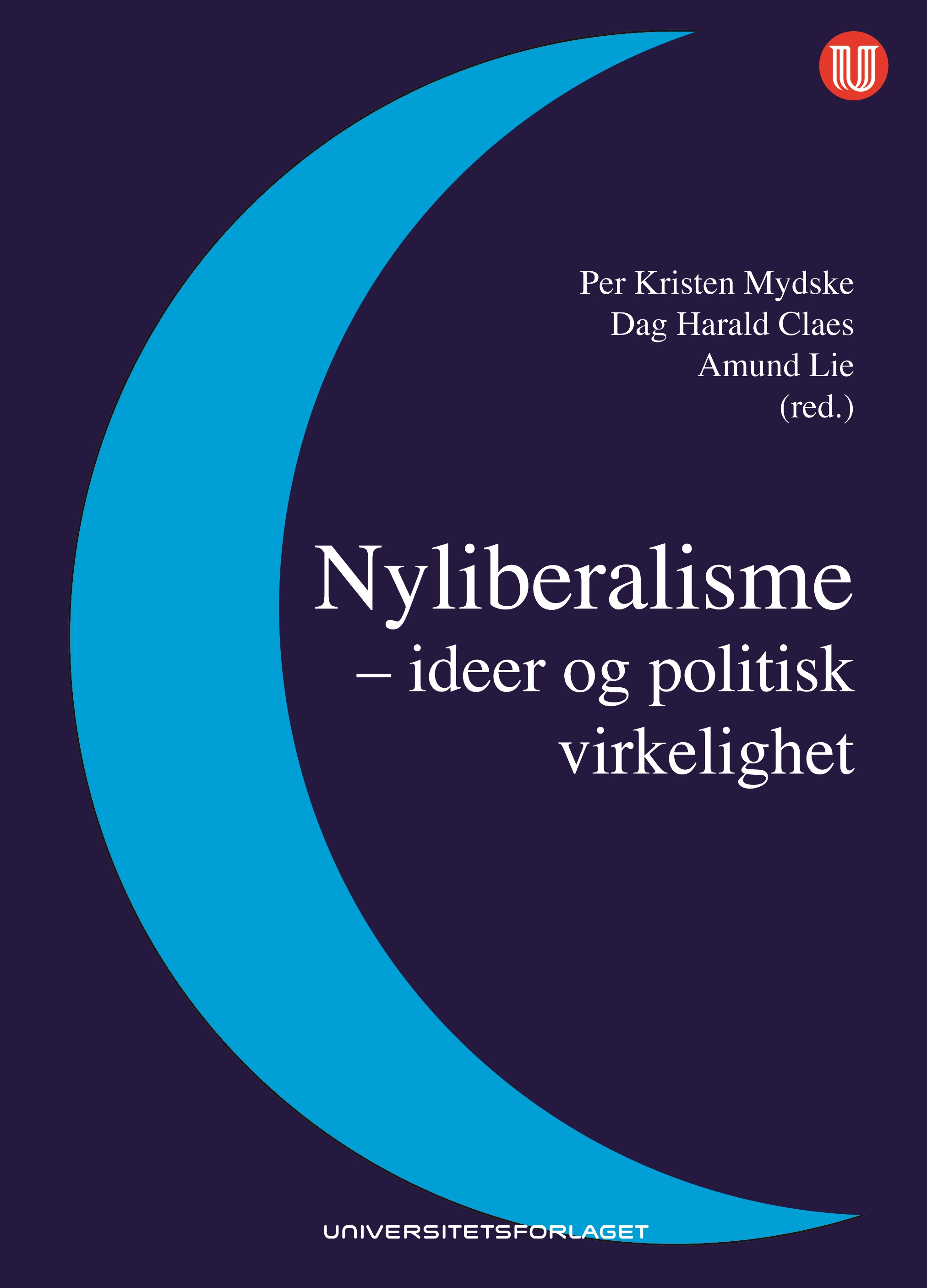 Per Kristen Mydske
Dag Harald Claes
Amund Lie
(red.)

Nyliberalisme
– ideer og politisk
virkelighet

UNIVERSITETSFORLAGET